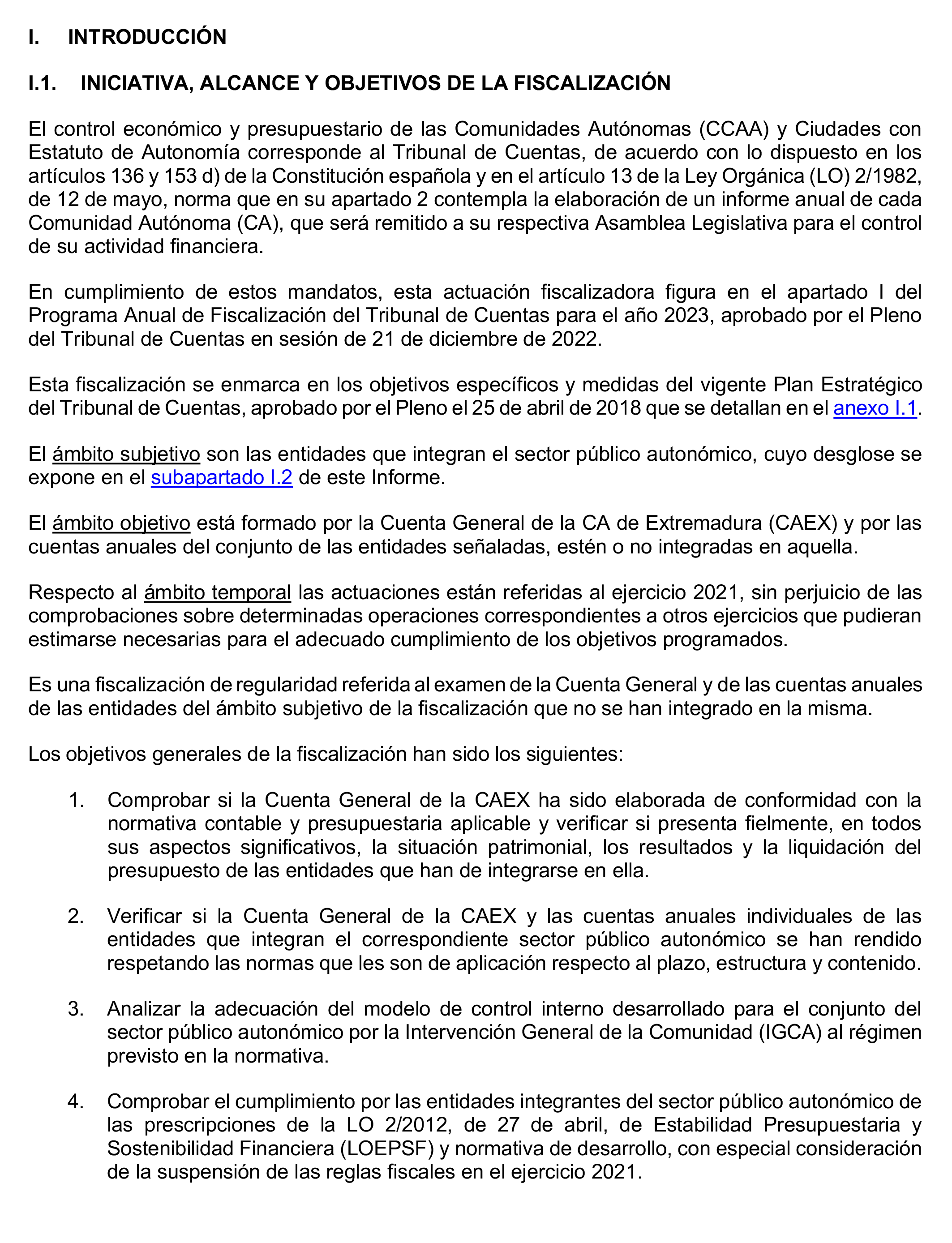 I. INTRODUCCIÓN

I.1. INICIATIVA, ALCANCE Y OBJETIVOS DE LA FISCALIZACIÓN

El control económico y presupuestario de las Comunidades Autónomas (CCAA) y Ciudades con Estatuto de Autonomía corresponde al Tribunal de Cuentas, de acuerdo con lo dispuesto en los artículos 136 y 153 d) de la Constitución española y en el artículo 13 de la Ley Orgánica (LO) 2/1982, de 12 de mayo, norma que en su apartado 2 contempla la elaboración de un informe anual de cada Comunidad Autónoma (CA), que será remitido a su respectiva Asamblea Legislativa para el control de su actividad financiera.

En cumplimiento de estos mandatos, esta actuación fiscalizadora figura en el apartado I del Programa Anual de Fiscalización del Tribunal de Cuentas para el año 2023, aprobado por el Pleno del Tribunal de Cuentas en sesión de 21 de diciembre de 2022.

Esta fiscalización se enmarca en los objetivos específicos y medidas del vigente Plan Estratégico del Tribunal de Cuentas, aprobado por el Pleno el 25 de abril de 2018 que se detallan en el anexo I.1.

El ámbito subjetivo son las entidades que integran el sector público autonómico, cuyo desglose se expone en el subapartado I.2 de este Informe.

El ámbito objetivo está formado por la Cuenta General de la CA de Extremadura (CAEX) y por las cuentas anuales del conjunto de las entidades señaladas, estén o no integradas en aquella.

Respecto al ámbito temporal las actuaciones están referidas al ejercicio 2021, sin perjuicio de las comprobaciones sobre determinadas operaciones correspondientes a otros ejercicios que pudieran estimarse necesarias para el adecuado cumplimiento de los objetivos programados.

Es una fiscalización de regularidad referida al examen de la Cuenta General y de las cuentas anuales de las entidades del ámbito subjetivo de la fiscalización que no se han integrado en la misma.

Los objetivos generales de la fiscalización han sido los siguientes:

1. Comprobar si la Cuenta General de la CAEX ha sido elaborada de conformidad con la normativa contable y presupuestaria aplicable y verificar si presenta fielmente, en todos sus aspectos significativos, la situación patrimonial, los resultados y la liquidación del presupuesto de las entidades que han de integrarse en ella.

2. Verificar si la Cuenta General de la CAEX y las cuentas anuales individuales de las entidades que integran el correspondiente sector público autonómico se han rendido respetando las normas que les son de aplicación respecto al plazo, estructura y contenido.

3. Analizar la adecuación del modelo de control interno desarrollado para el conjunto del sector público autonómico por la Intervención General de la Comunidad (IGCA) al régimen previsto en la normativa.

4. Comprobar el cumplimiento por las entidades integrantes del sector público autonómico de las prescripciones de la LO 2/2012, de 27 de abril, de Estabilidad Presupuestaria y Sostenibilidad Financiera (LOEPSF) y normativa de desarrollo, con especial consideración de la suspensión de las reglas fiscales en el ejercicio 2021.